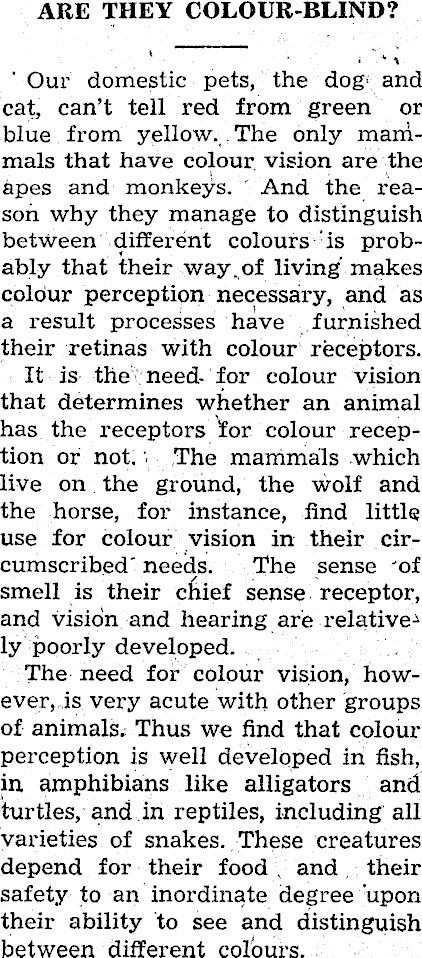 ARE THEY COLOUR-BLIND?

Our domestic pets, the dog and cat, can't tell red from green or blue from yellow. The only mammals that have colour vision are the apes and monkeys. And the reason why they manage to distinguish between different colours is probably that their way of living makes colour perception necessary, and as a result processes have furnished their retinas with colour receptors.

It is the need for colour vision that determines whether an animal has the receptors for colour reception or not. The mammals which live on the ground, the wolf and the horse, for instance, find little use for colour vision in their circumscribed needs. The sense of smell is their chief sense receptor, and vision and hearing are relatively poorly developed.

The need for colour vision, however, is very acute with other groups of animals. Thus we find that colour perception is well developed in fish, in amphibians like alligators and turtles, and in reptiles, including all varieties of snakes. These creatures depend for their food and their safety to an inordinate degree upon their ability to see and distinguish between different colours.